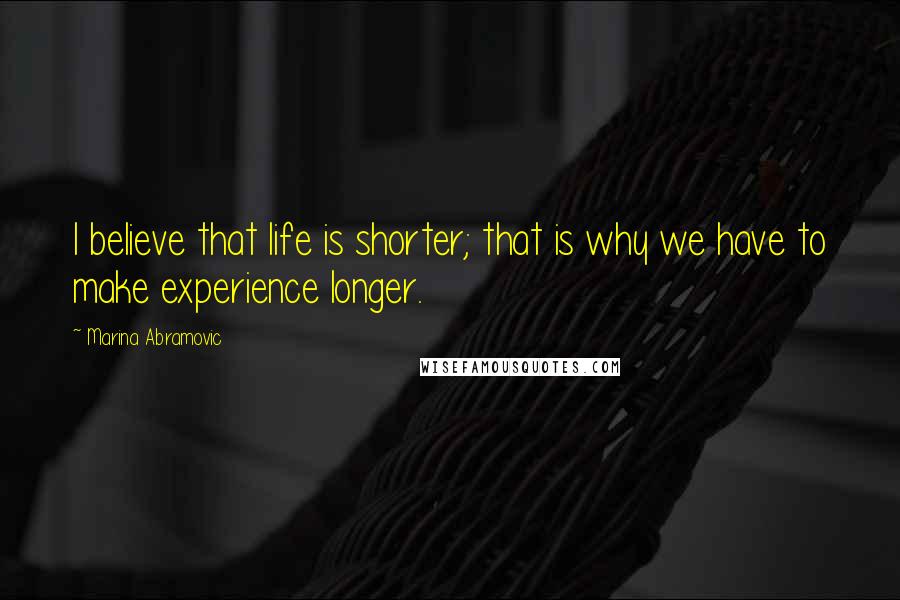 I believe that life is shorter; that is why we have to make experience longer.

~ Marina Abramovic

WISEFAMOUSQUOTES.COM